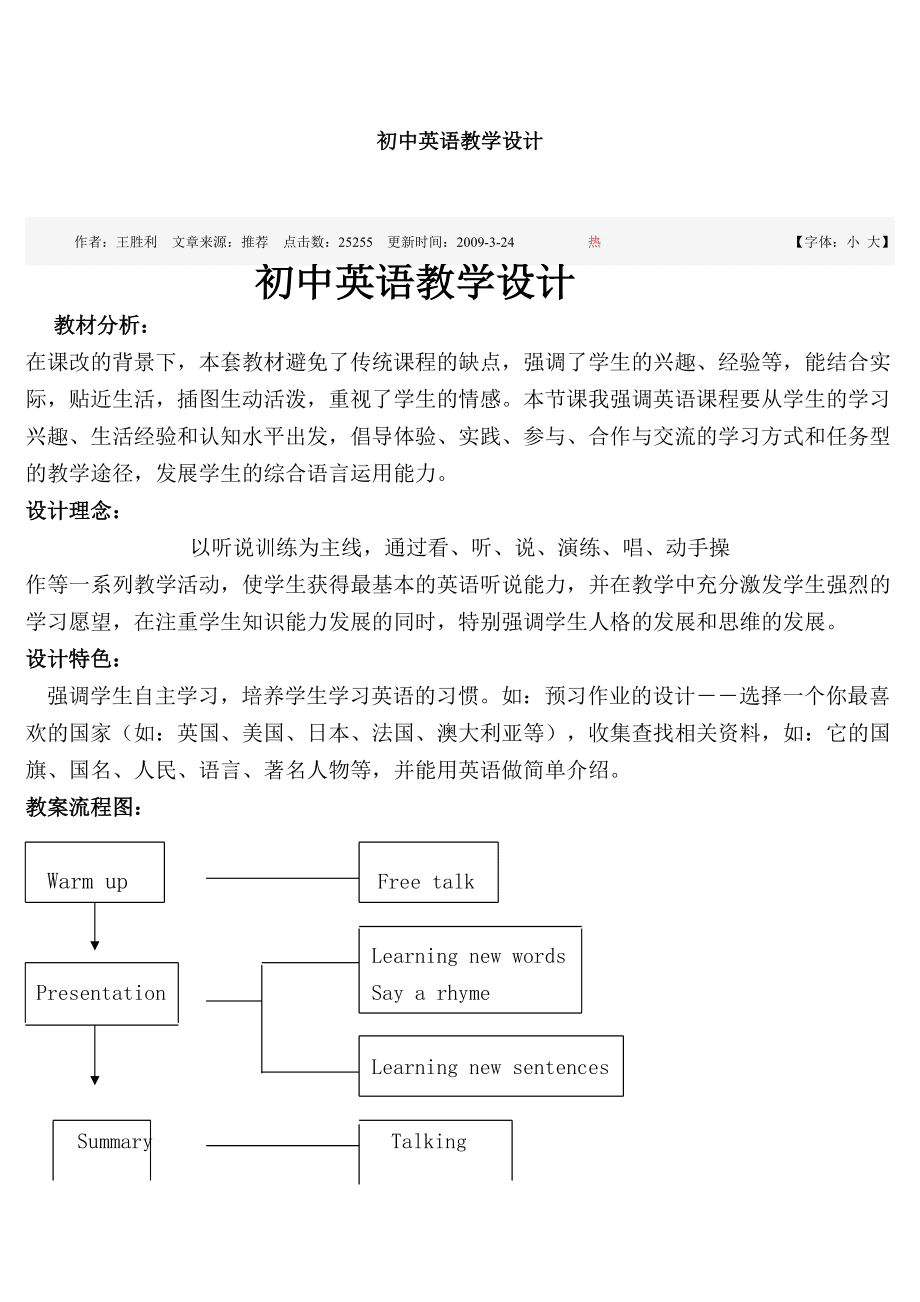 初中英语教学设计

作者：王胜利　文章来源：推荐　点击数：25255　更新时间：2009-3-24　热　【字体：小 大】

初中英语教学设计

教材分析：

在课改的背景下，本套教材避免了传统课程的缺点，强调了学生的兴趣、经验等，能结合实际，贴近生活，插图生动活泼，重视了学生的情感。本节课我强调英语课程要从学生的学习兴趣、生活经验和认知水平出发，倡导体验、实践、参与、合作与交流的学习方式和任务型的教学途径，发展学生的综合语言运用能力。

设计理念：

以听说训练为主线，通过看、听、说、演练、唱、动手操作等一系列教学活动，使学生获得最基本的英语听说能力，并在教学中充分激发学生强烈的学习愿望，在注重学生知识能力发展的同时，特别强调学生人格的发展和思维的发展。

设计特色：

强调学生自主学习，培养学生学习英语的习惯。如：预习作业的设计——选择一个你最喜欢的国家（如：英国、美国、日本、法国、澳大利亚等），收集查找相关资料，如：它的国旗、国名、人民、语言、著名人物等，并能用英语做简单介绍。

教案流程图：

Warm up

Free talk

Presentation

Learning new words
Say a rhyme

Learning new sentences

Summary

Talking